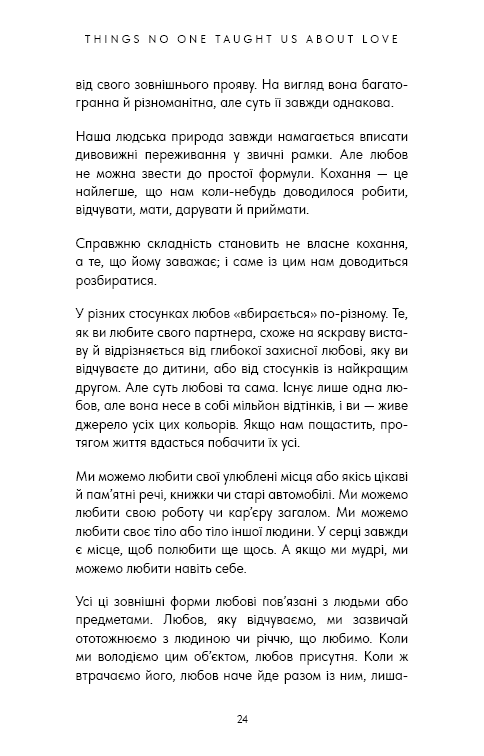 THINGS NO ONE TAUGHT US ABOUT LOVE

від свого зовнішнього прояву. На вигляд вона багатогранна й різноманітна, але суть її завжди однакова.

Наша людська природа завжди намагається вписати дивовижні переживання у звичні рамки. Але любов не можна звести до простої формули. Кохання — це найлегше, що нам коли-небудь доводилося робити, відчувати, мати, дарувати й приймати.

Справжню складність становить не власне кохання, а те, що йому заважає; і саме із цим нам доводиться розбиратися.

У різних стосунках любов «вбирається» по-різному. Те, як ви любите свого партнера, схоже на яскраву виставу й відрізняється від глибокої захисної любові, яку ви відчуваєте до дитини, або від стосунків із найкращим другом. Але суть любові та сама. Існує лише одна любов, але вона несе в собі мільйон відтінків, і ви — живе джерело усіх цих кольорів. Якщо нам пощастить, протягом життя вдасться побачити їх усі.

Ми можемо любити свої улюблені місця або якісь цікаві й пам'ятні речі, книжки чи старі автомобілі. Ми можемо любити свою роботу чи кар'єру загалом. Ми можемо любити своє тіло або тіло іншої людини. У серці завжди є місце, щоб полюбити ще щось. А якщо ми мудрі, ми можемо любити навіть себе.

Усі ці зовнішні форми любові пов'язані з людьми або предметами. Любов, яку відчуваємо, ми зазвичай ототожнюємо з людиною чи річчю, що любимо. Коли ми володіємо цим об'єктом, любов присутня. Коли ж втрачаємо його, любов наче йде разом із ним, лиша-

24